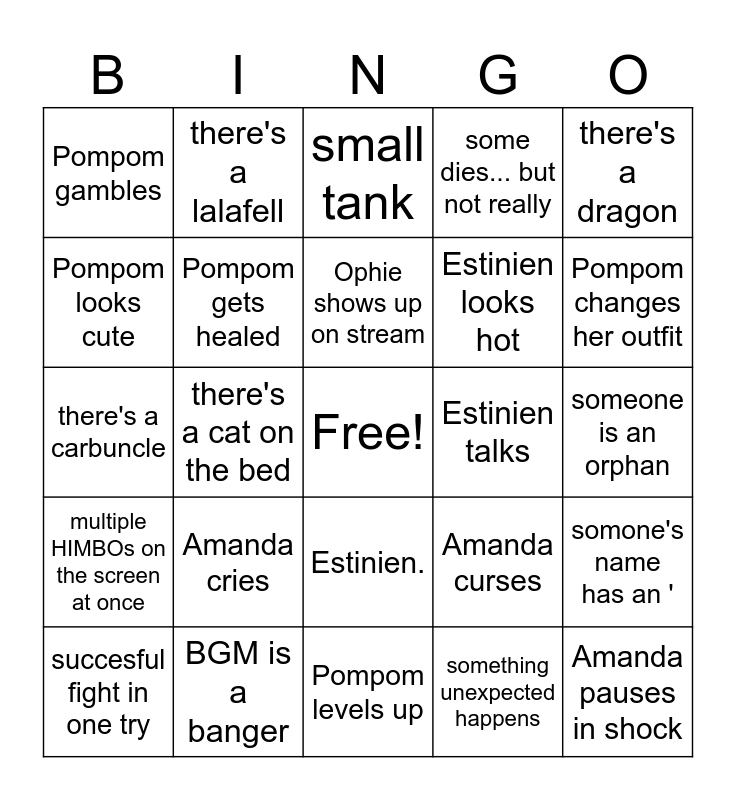 | B | I | N | G | O |
|---|---|---|---|---|
| Pompom gambles | there's a lalafell | small tank | some dies... but not really | there's a dragon |
| Pompom looks cute | Pompom gets healed | Ophie shows up on stream | Estinien looks hot | Pompom changes her outfit |
| there's a carbuncle | there's a cat on the bed | Free! | Estinien talks | someone is an orphan |
| multiple HIMBOs on the screen at once | Amanda cries | Estinien. | Amanda curses | somone's name has an ' |
| succesful fight in one try | BGM is a banger | Pompom levels up | something unexpected happens | Amanda pauses in shock |